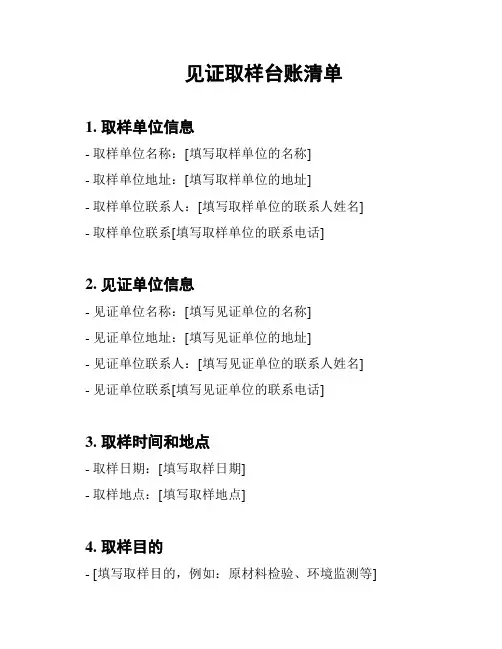 见证取样台账清单

1. 取样单位信息

- 取样单位名称：[填写取样单位的名称]

- 取样单位地址：[填写取样单位的地址]

- 取样单位联系人：[填写取样单位的联系人姓名]

- 取样单位联系[填写取样单位的联系电话]

2. 见证单位信息

- 见证单位名称：[填写见证单位的名称]

- 见证单位地址：[填写见证单位的地址]

- 见证单位联系人：[填写见证单位的联系人姓名]

- 见证单位联系[填写见证单位的联系电话]

3. 取样时间和地点

- 取样日期：[填写取样日期]

- 取样地点：[填写取样地点]

4. 取样目的

- [填写取样目的，例如：原材料检验、环境监测等]